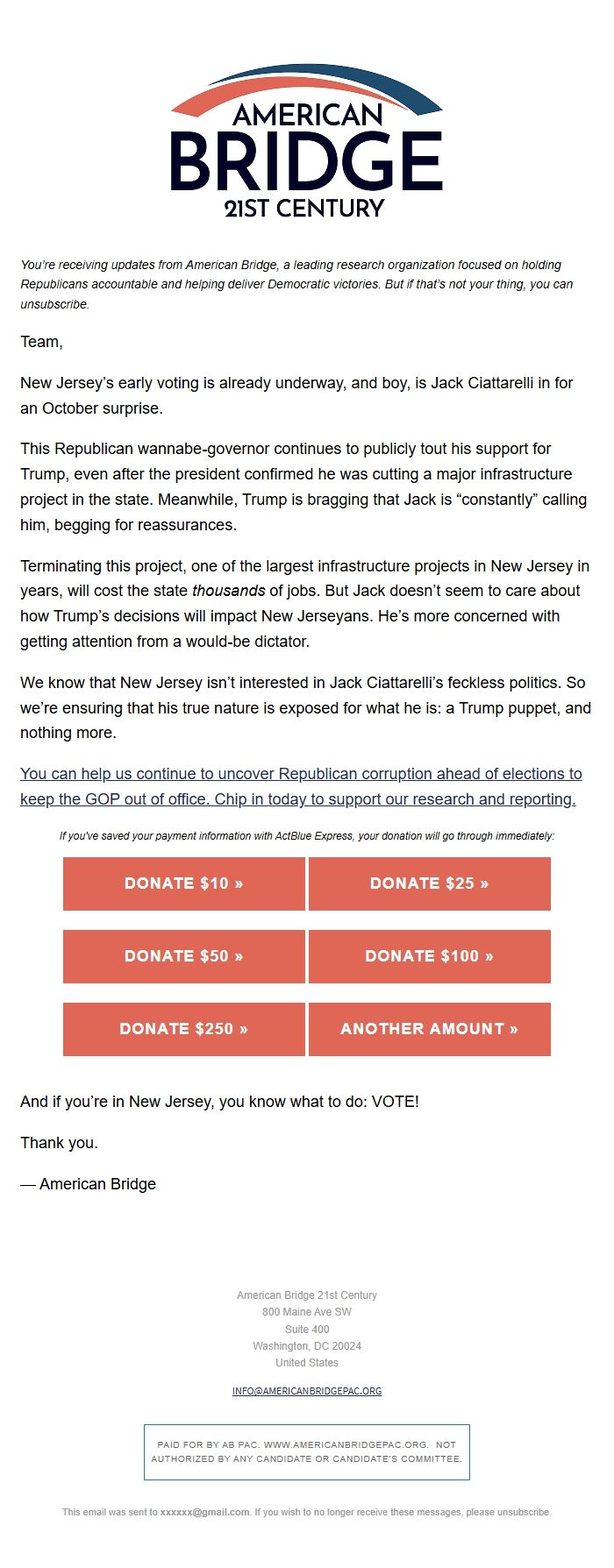 AMERICAN
BRIDGE
21ST CENTURY

You're receiving updates from American Bridge, a leading research organization focused on holding Republicans accountable and helping deliver Democratic victories. But if that's not your thing, you can unsubscribe.

Team,

New Jersey's early voting is already underway, and boy, is Jack Ciattarelli in for an October surprise.

This Republican wannabe-governor continues to publicly tout his support for Trump, even after the president confirmed he was cutting a major infrastructure project in the state. Meanwhile, Trump is bragging that Jack is "constantly" calling him, begging for reassurances.

Terminating this project, one of the largest infrastructure projects in New Jersey in years, will cost the state thousands of jobs. But Jack doesn't seem to care about how Trump's decisions will impact New Jerseyans. He's more concerned with getting attention from a would-be dictator.

We know that New Jersey isn't interested in Jack Ciattarelli's feckless politics. So we're ensuring that his true nature is exposed for what he is: a Trump puppet, and nothing more.

You can help us continue to uncover Republican corruption ahead of elections to keep the GOP out of office. Chip in today to support our research and reporting.

If you've saved your payment information with ActBlue Express, your donation will go through immediately:

DONATE $10 »
DONATE $25 »
DONATE $50 »
DONATE $100 »
DONATE $250 »
ANOTHER AMOUNT »

And if you're in New Jersey, you know what to do: VOTE!

Thank you.

— American Bridge

American Bridge 21st Century
800 Maine Ave SW
Suite 400
Washington, DC 20024
United States

INFO@AMERICANBRIDGEPAC.ORG

PAID FOR BY AB PAC. WWW.AMERICANBRIDGEPAC.ORG. NOT AUTHORIZED BY ANY CANDIDATE OR CANDIDATE'S COMMITTEE.

This email was sent to xxxxxx@gmail.com. If you wish to no longer receive these messages, please unsubscribe.